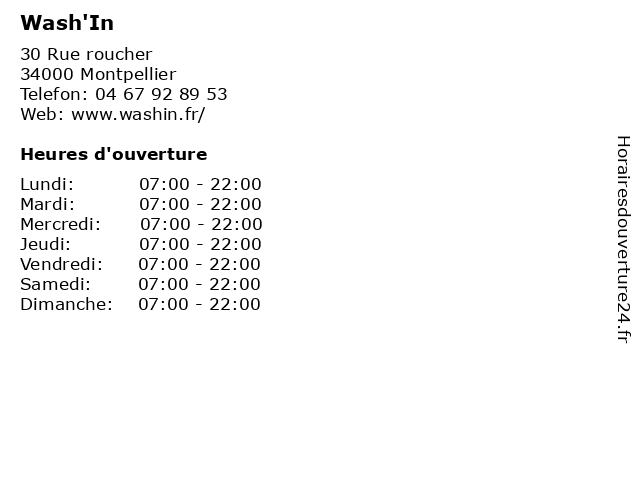 Wash'In

30 Rue roucher
34000 Montpellier
Telefon: 04 67 92 89 53
Web: www.washin.fr/

Heures d'ouverture

Lundi: 07:00 - 22:00
Mardi: 07:00 - 22:00
Mercredi: 07:00 - 22:00
Jeudi: 07:00 - 22:00
Vendredi: 07:00 - 22:00
Samedi: 07:00 - 22:00
Dimanche: 07:00 - 22:00

Horairesdouverture24.fr